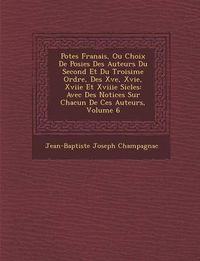 Potes Franais, Ou Choix De Posies Des Auteurs Du Second Et Du Troisime Ordre, Des Xve, Xvie, Xviie Et Xviiie Sicles: Avec Des Notices Sur Chacun De Ces Auteurs, Volume 6

Jean-Baptiste Joseph Champagnac